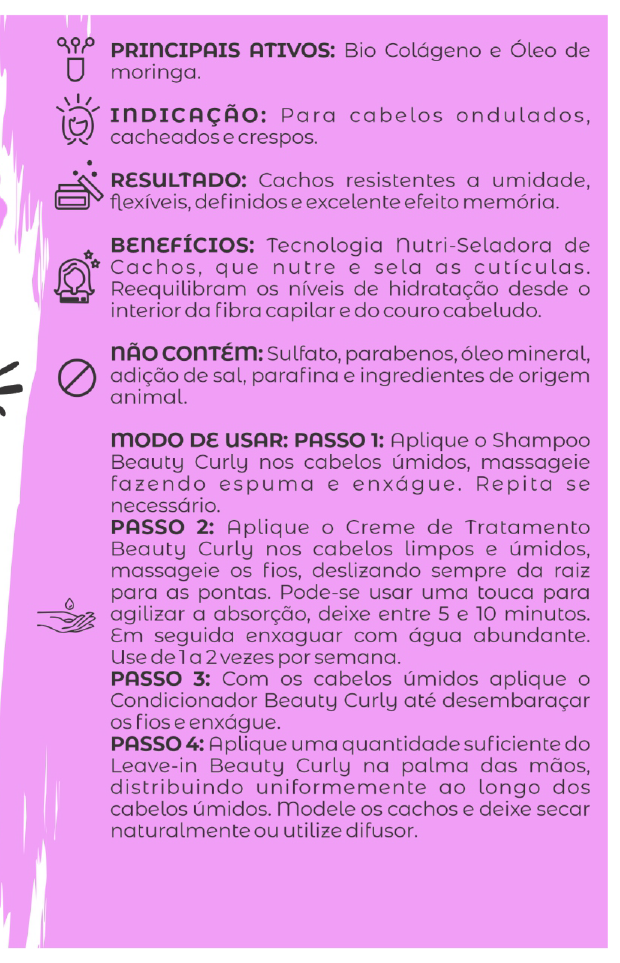 PRINCIPAIS ATIVOS: Bio Colágeno e Óleo de moringa.

INDICAÇÃO: Para cabelos ondulados, cacheados e crespos.

RESULTADO: Cachos resistentes a umidade, flexíveis, definidos e excelente efeito memória.

BENEFÍCIOS: Tecnologia Nutri-Seladora de Cachos, que nutre e sela as cutículas. Reequilibram os níveis de hidratação desde o interior da fibra capilar e do couro cabeludo.

NÃO CONTÉM: Sulfato, parabenos, óleo mineral, adição de sal, parafina e ingredientes de origem animal.

MODO DE USAR: PASSO 1: Aplique o Shampoo Beauty Curly nos cabelos úmidos, massageie fazendo espuma e enxágue. Repita se necessário.
PASSO 2: Aplique o Creme de Tratamento Beauty Curly nos cabelos limpos e úmidos, massageie os fios, deslizando sempre da raiz para as pontas. Pode-se usar uma touca para agilizar a absorção, deixe entre 5 e 10 minutos. Em seguida enxaguar com água abundante. Use de 1 a 2 vezes por semana.
PASSO 3: Com os cabelos úmidos aplique o Condicionador Beauty Curly até desembaraçar os fios e enxágue.
PASSO 4: Aplique uma quantidade suficiente do Leave-in Beauty Curly na palma das mãos, distribuindo uniformemente ao longo dos cabelos úmidos. Modele os cachos e deixe secar naturalmente ou utilize difusor.